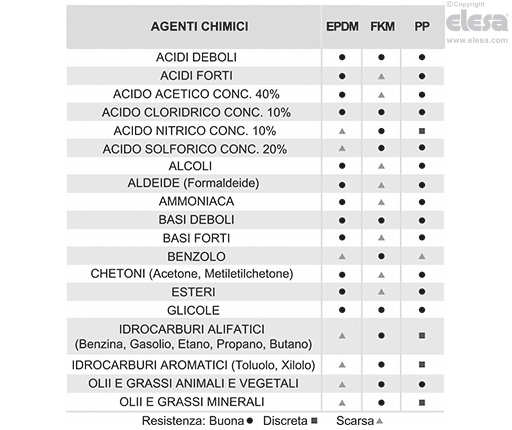 ©Copyright
elesa
www.elesa.com

| AGENTI CHIMICI | EPDM | FKM | PP |
|---|---|---|---|
| ACIDI DEBOLI | ● | ● | ● |
| ACIDI FORTI | ● | ▲ | ● |
| ACIDO ACETICO CONC. 40% | ● | ▲ | ● |
| ACIDO CLORIDRICO CONC. 10% | ● | ● | ● |
| ACIDO NITRICO CONC. 10% | ▲ | ● | ■ |
| ACIDO SOLFORICO CONC. 20% | ▲ | ● | ● |
| ALCOLI | ● | ▲ | ● |
| ALDEIDE (Formaldeide) | ● | ▲ | ● |
| AMMONIACA | ● | ▲ | ● |
| BASI DEBOLI | ● | ● | ● |
| BASI FORTI | ● | ▲ | ● |
| BENZOLO | ▲ | ● | ▲ |
| CHETONI (Acetone, Metiletilchetone) | ● | ▲ | ● |
| ESTERI | ● | ▲ | ● |
| GLICOLE | ● | ● | ● |
| IDROCARBURI ALIFATICI (Benzina, Gasolio, Etano, Propano, Butano) | ▲ | ● | ■ |
| IDROCARBURI AROMATICI (Toluolo, Xilolo) | ▲ | ● | ■ |
| OLII E GRASSI ANIMALI E VEGETALI | ▲ | ● | ● |
| OLII E GRASSI MINERALI | ▲ | ● | ■ |

Resistenza: Buona ● Discreta ■ Scarsa ▲